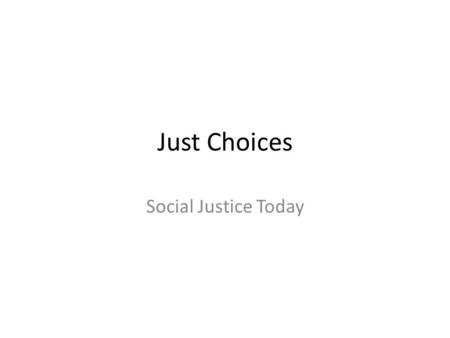 Just Choices

Social Justice Today